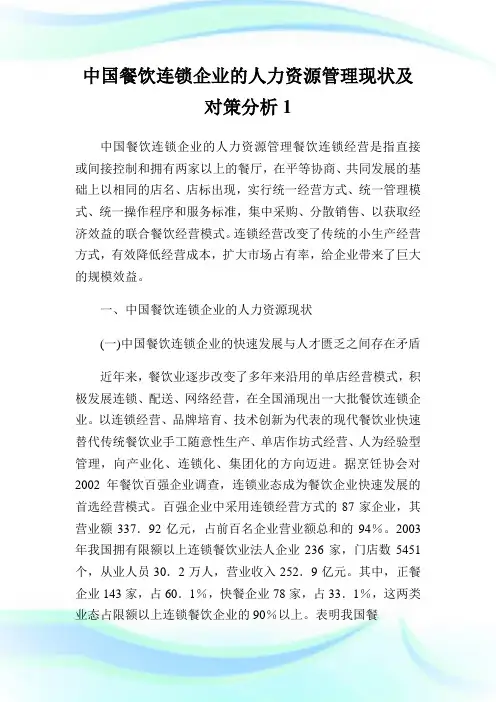 中国餐饮连锁企业的人力资源管理现状及对策分析 1

中国餐饮连锁企业的人力资源管理餐饮连锁经营是指直接或间接控制和拥有两家以上的餐厅，在平等协商、共同发展的基础上以相同的店名、店标出现，实行统一经营方式、统一管理模式、统一操作程序和服务标准，集中采购、分散销售、以获取经济效益的联合餐饮经营模式。连锁经营改变了传统的小生产经营方式，有效降低经营成本，扩大市场占有率，给企业带来了巨大的规模效益。

一、中国餐饮连锁企业的人力资源现状

(一)中国餐饮连锁企业的快速发展与人才匮乏之间存在矛盾

近年来，餐饮业逐步改变了多年来沿用的单店经营模式，积极发展连锁、配送、网络经营，在全国涌现出一大批餐饮连锁企业。以连锁经营、品牌培育、技术创新为代表的现代餐饮业快速替代传统餐饮业手工随意性生产、单店作坊式经营、人为经验型管理，向产业化、连锁化、集团化的方向迈进。据烹饪协会对 2002 年餐饮百强企业调查，连锁业态成为餐饮企业快速发展的首选经营模式。百强企业中采用连锁经营方式的 87 家企业，其营业额 337．92 亿元，占前百名企业营业额总和的 94%。2003 年我国拥有限额以上连锁餐饮业法人企业 236 家，门店数 5451 个，从业人员 30．2 万人，营业收入 252．9 亿元。其中，正餐企业 143 家，占 60．1%，快餐企业 78 家，占 33．1%，这两类业态占限额以上连锁餐饮企业的 90%以上。表明我国餐